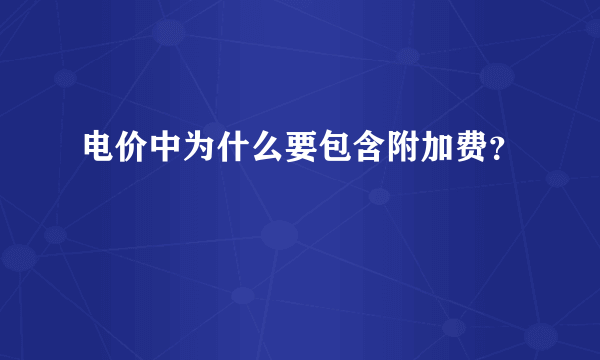 电价中为什么要包含附加费？